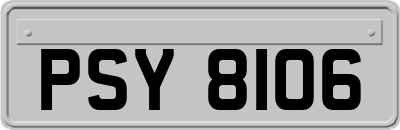 PSY 8106